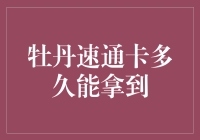 牡丹速通卡多久能拿到